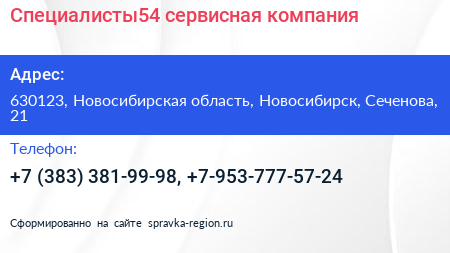 Специалисты54 сервисная компания

Адрес:

630123, Новосибирская область, Новосибирск, Сеченова, 21

Телефон:

+7 (383) 381-99-98, +7-953-777-57-24

Сформированно на сайте spravka-region.ru